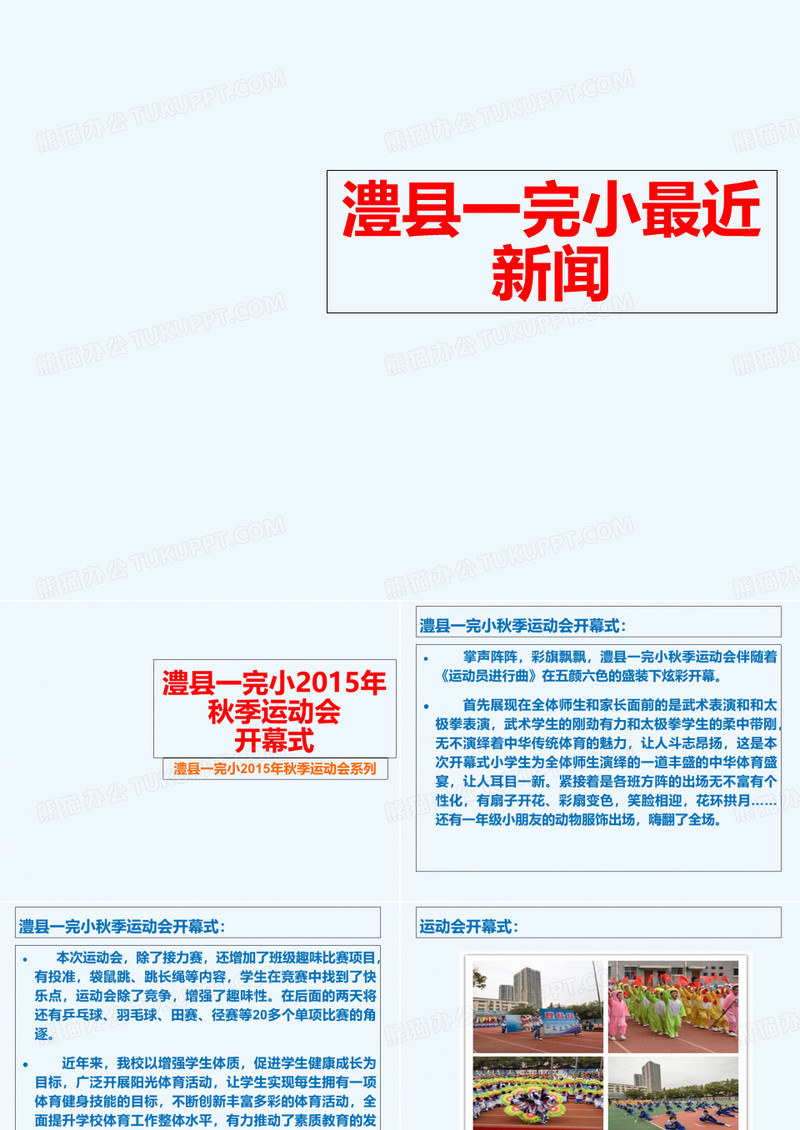 熊猫办公 TUKUPPT.COM

澧县一完小最近新闻

澧县一完小2015年秋季运动会开幕式

澧县一完小2015年秋季运动会系列

澧县一完小秋季运动会开幕式：

• 掌声阵阵，彩旗飘飘，澧县一完小秋季运动会伴随着《运动员进行曲》在五颜六色的盛装下炫彩开幕。

• 首先展现在全体师生和家长面前的是武术表演和和太极拳表演，武术学生的刚劲有力和太极拳学生的柔中带刚，无不演绎着中华传统体育的魅力，让人斗志昂扬，这是本次开幕式小学生为全体师生演绎的一道丰盛的中华体育盛宴，让人耳目一新。紧接着是各班方阵的出场无不富有个性化，有扇子开花、彩扇变色，笑脸相迎，花环拱月……还有一年级小朋友的动物服饰出场，嗨翻了全场。

澧县一完小秋季运动会开幕式：

• 本次运动会，除了接力赛，还增加了班级趣味比赛项目，有投准，袋鼠跳、跳长绳等内容，学生在竞赛中找到了快乐点，运动会除了竞争，增强了趣味性。在后面的两天将还有乒乓球、羽毛球、田赛、径赛等20多个单项比赛的角逐。

• 近年来，我校以增强学生体质，促进学生健康成长为目标，广泛开展阳光体育活动，让学生实现每生拥有一项体育健身技能的目标，不断创新丰富多彩的体育活动，全面提升学校体育工作整体水平，有力推动了素质教育的发

运动会开幕式：